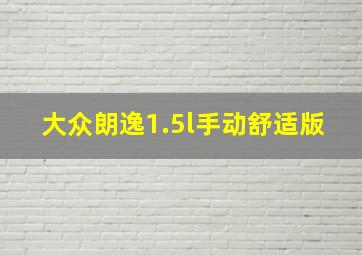 大众朗逸1.5l手动舒适版